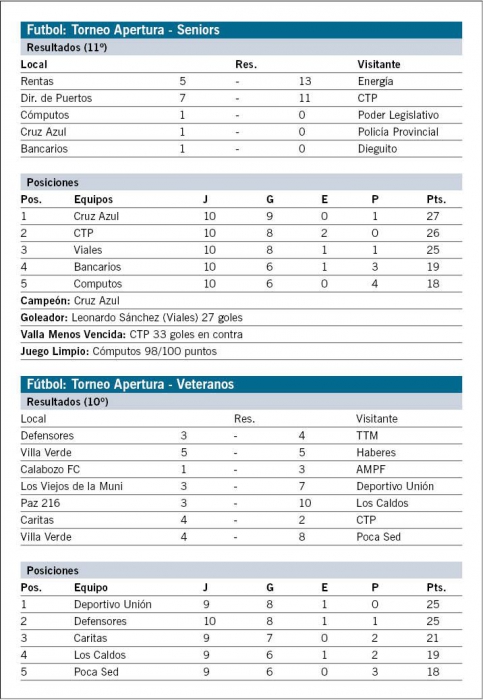 Futbol: Torneo Apertura - Seniors

Resultados (11º)

| Local | | Res. | | Visitante |
|---|---|---|---|---|
| Rentas | 5 | - | 13 | Energía |
| Dir. de Puertos | 7 | - | 11 | CTP |
| Cómputos | 1 | - | 0 | Poder Legislativo |
| Cruz Azul | 1 | - | 0 | Policía Provincial |
| Bancarios | 1 | - | 0 | Dieguito |

Posiciones

| Pos. | Equipos | J | G | E | P | Pts. |
|---|---|---|---|---|---|---|
| 1 | Cruz Azul | 10 | 9 | 0 | 1 | 27 |
| 2 | CTP | 10 | 8 | 2 | 0 | 26 |
| 3 | Viales | 10 | 8 | 1 | 1 | 25 |
| 4 | Bancarios | 10 | 6 | 1 | 3 | 19 |
| 5 | Computos | 10 | 6 | 0 | 4 | 18 |

Campeón: Cruz Azul

Goleador: Leonardo Sánchez (Viales) 27 goles

Valla Menos Vencida: CTP 33 goles en contra

Juego Limpio: Cómputos 98/100 puntos

Fútbol: Torneo Apertura - Veteranos

Resultados (10º)

| Local | | Res. | | Visitante |
|---|---|---|---|---|
| Defensores | 3 | - | 4 | TTM |
| Villa Verde | 5 | - | 5 | Haberes |
| Calabozo FC | 1 | - | 3 | AMPF |
| Los Viejos de la Muni | 3 | - | 7 | Deportivo Unión |
| Paz 216 | 3 | - | 10 | Los Caldos |
| Caritas | 4 | - | 2 | CTP |
| Villa Verde | 4 | - | 8 | Poca Sed |

Posiciones

| Pos. | Equipo | J | G | E | P | Pts. |
|---|---|---|---|---|---|---|
| 1 | Deportivo Unión | 9 | 8 | 1 | 0 | 25 |
| 2 | Defensores | 10 | 8 | 1 | 1 | 25 |
| 3 | Caritas | 9 | 7 | 0 | 2 | 21 |
| 4 | Los Caldos | 9 | 6 | 1 | 2 | 19 |
| 5 | Poca Sed | 9 | 6 | 0 | 3 | 18 |